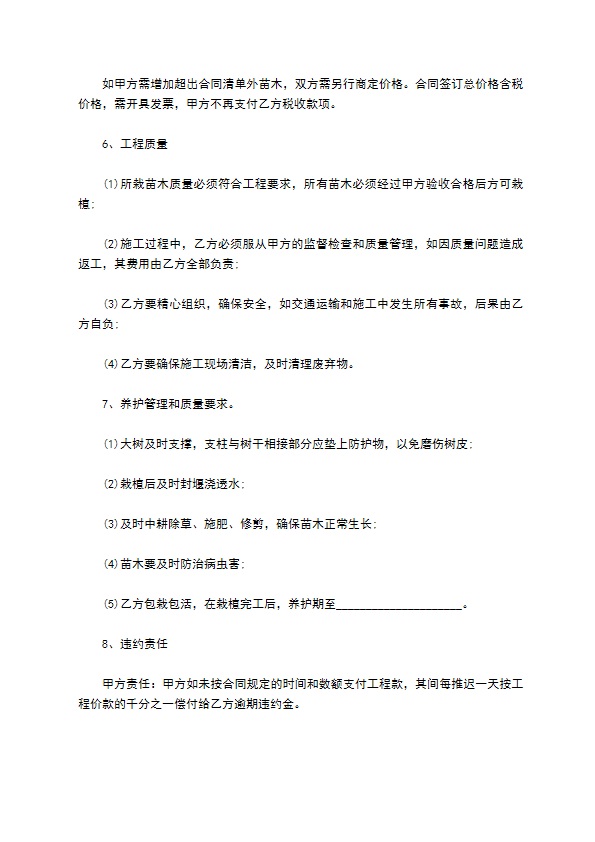 如甲方需增加超出合同清单外苗木，双方需另行商定价格。合同签订总价格含税价格，需开具发票，甲方不再支付乙方税收款项。

6、工程质量

⑴所栽苗木质量必须符合工程要求，所有苗木必须经过甲方验收合格后方可栽植;

⑵施工过程中，乙方必须服从甲方的监督检查和质量管理，如因质量问题造成返工，其费用由乙方全部负责;

⑶乙方要精心组织，确保安全，如交通运输和施工中发生所有事故，后果由乙方自负;

⑷乙方要确保施工现场清洁，及时清理废弃物。

7、养护管理和质量要求。

⑴大树及时支撑，支柱与树干相接部分应垫上防护物，以免磨伤树皮;

⑵栽植后及时封堰浇透水;

⑶及时中耕除草、施肥、修剪，确保苗木正常生长;

⑷苗木要及时防治病虫害;

⑸乙方包栽包活，在栽植完工后，养护期至____________________。

8、违约责任

甲方责任：甲方如未按合同规定的时间和数额支付工程款，其间每推迟一天按工程价款的千分之一偿付给乙方逾期违约金。